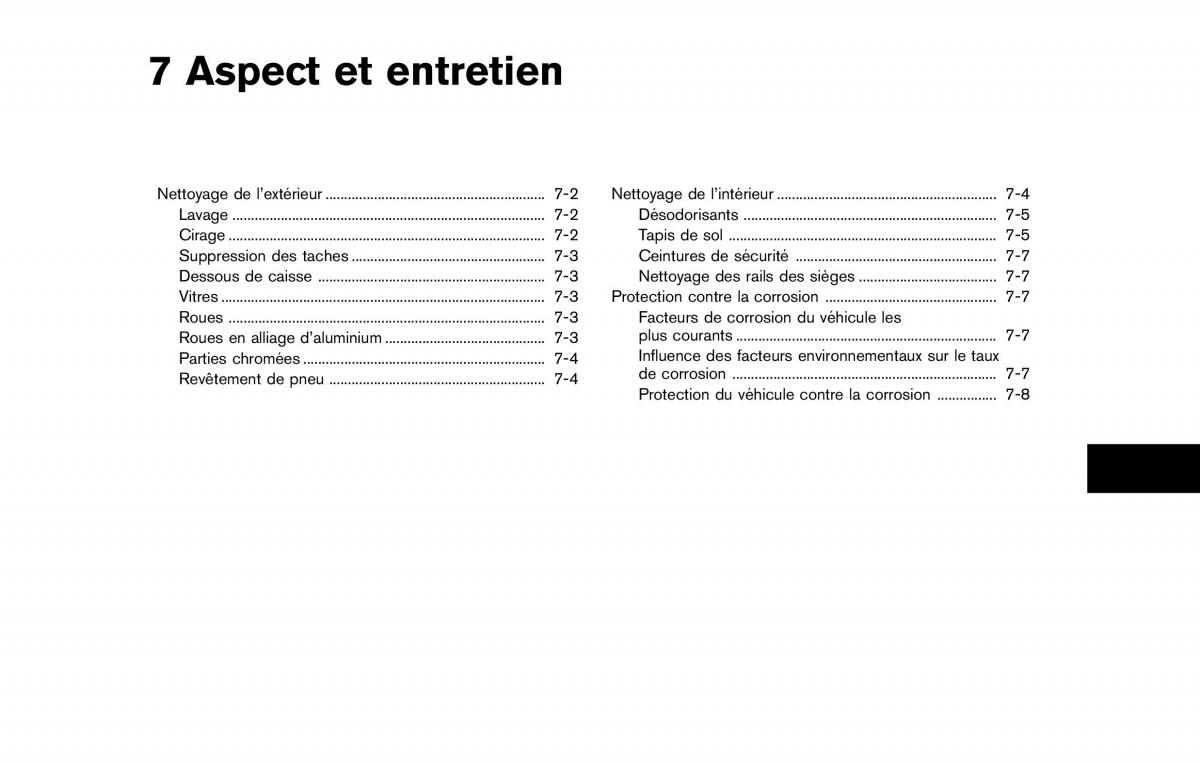 7 Aspect et entretien

Nettoyage de l'extérieur .......... 7-2
Lavage .......... 7-2
Cirage .......... 7-2
Suppression des taches .......... 7-3
Dessous de caisse .......... 7-3
Vitres .......... 7-3
Roues .......... 7-3
Roues en alliage d'aluminium .......... 7-3
Parties chromées .......... 7-4
Revêtement de pneu .......... 7-4

Nettoyage de l'intérieur .......... 7-4
Désodorisants .......... 7-5
Tapis de sol .......... 7-5
Ceintures de sécurité .......... 7-7
Nettoyage des rails des sièges .......... 7-7
Protection contre la corrosion .......... 7-7
Facteurs de corrosion du véhicule les plus courants .......... 7-7
Influence des facteurs environnementaux sur le taux de corrosion .......... 7-7
Protection du véhicule contre la corrosion .......... 7-8